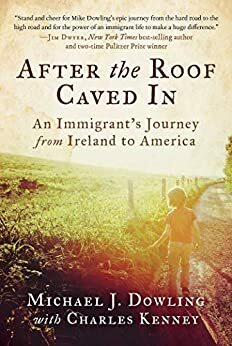 "Stand and cheer for Mike Dowling's epic journey from the hard road to the high road and for the power of an immigrant life to make a huge difference."
—Jim Dwyer, New York Times best-selling author and two-time Pulitzer Prize winner

After the Roof Caved In

An Immigrant's Journey from Ireland to America

Michael J. Dowling with Charles Kenney